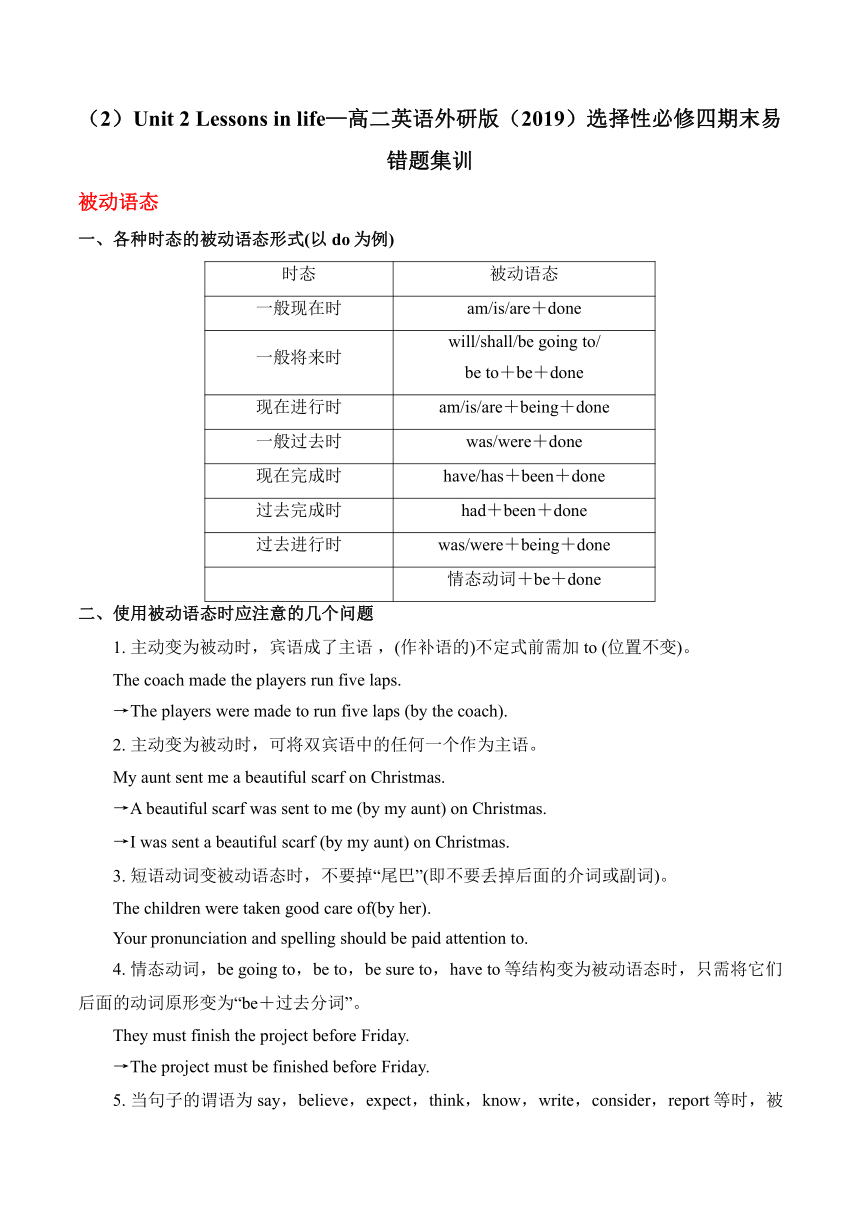 （2）Unit 2 Lessons in life—高二英语外研版（2019）选择性必修四期末易错题集训

被动语态

一、各种时态的被动语态形式(以 do 为例)

| 时态 | 被动语态 |
|---|---|
| 一般现在时 | am/is/are＋done |
| 一般将来时 | will/shall/be going to/ be to＋be＋done |
| 现在进行时 | am/is/are＋being＋done |
| 一般过去时 | was/were＋done |
| 现在完成时 | have/has＋been＋done |
| 过去完成时 | had＋been＋done |
| 过去进行时 | was/were＋being＋done |
|  | 情态动词＋be＋done |

二、使用被动语态时应注意的几个问题

1. 主动变为被动时，宾语成了主语，(作补语的)不定式前需加 to (位置不变)。

The coach made the players run five laps.

→The players were made to run five laps (by the coach).

2. 主动变为被动时，可将双宾语中的任何一个作为主语。

My aunt sent me a beautiful scarf on Christmas.

→A beautiful scarf was sent to me (by my aunt) on Christmas.

→I was sent a beautiful scarf (by my aunt) on Christmas.

3. 短语动词变被动语态时，不要掉“尾巴”(即不要丢掉后面的介词或副词)。

The children were taken good care of(by her).

Your pronunciation and spelling should be paid attention to.

4. 情态动词，be going to，be to，be sure to，have to 等结构变为被动语态时，只需将它们后面的动词原形变为“be＋过去分词”。

They must finish the project before Friday.

→The project must be finished before Friday.

5. 当句子的谓语为 say，believe，expect，think，know，write，consider，report 等时，被